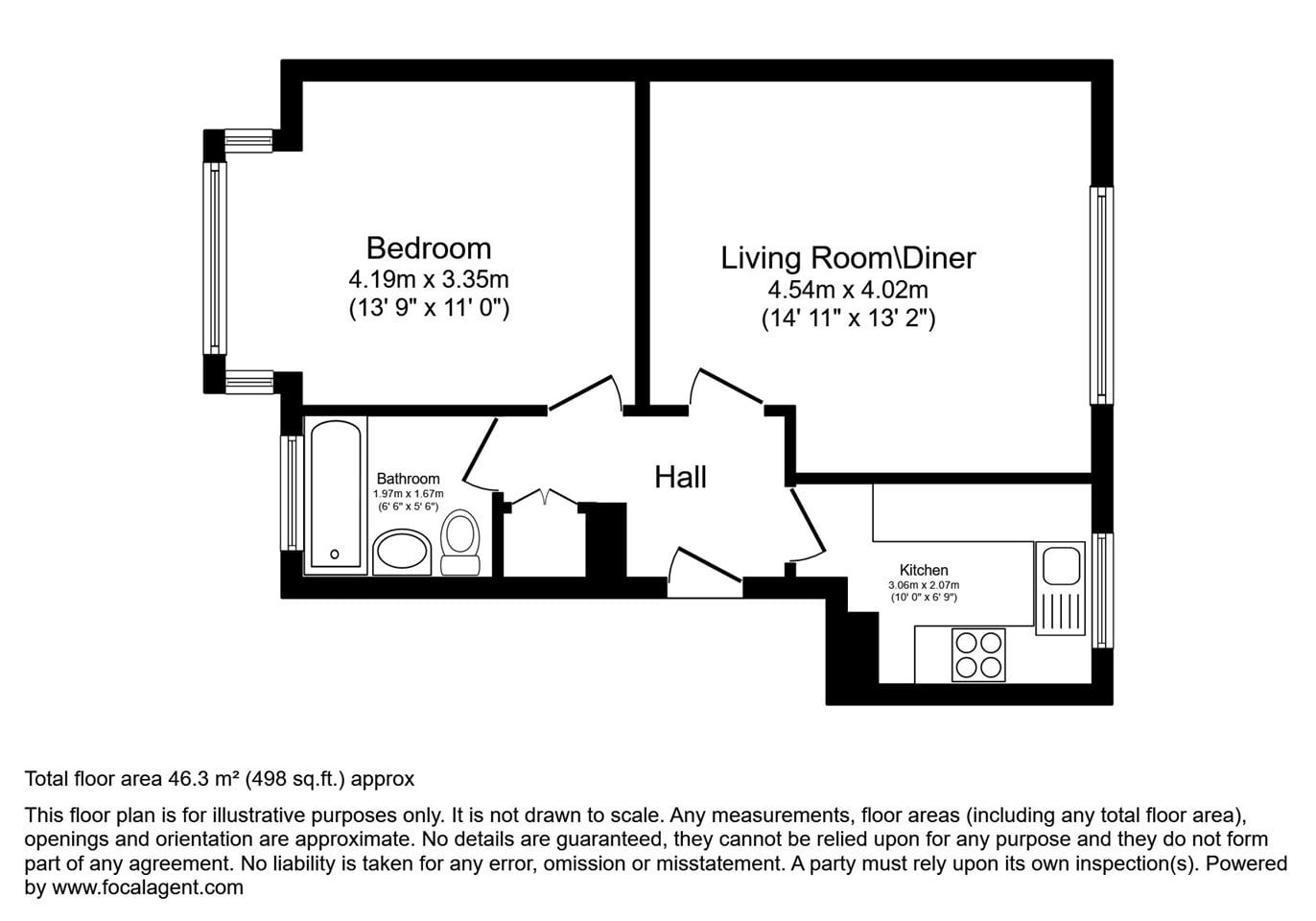 Bedroom
4.19m x 3.35m
(13' 9" x 11' 0")

Living Room\Diner
4.54m x 4.02m
(14' 11" x 13' 2")

Bathroom
1.97m x 1.67m
(6' 6" x 5' 6")

Hall

Kitchen
3.06m x 2.07m
(10' 0" x 6' 9")

Total floor area 46.3 m² (498 sq.ft.) approx

This floor plan is for illustrative purposes only. It is not drawn to scale. Any measurements, floor areas (including any total floor area), openings and orientation are approximate. No details are guaranteed, they cannot be relied upon for any purpose and they do not form part of any agreement. No liability is taken for any error, omission or misstatement. A party must rely upon its own inspection(s). Powered by www.focalagent.com